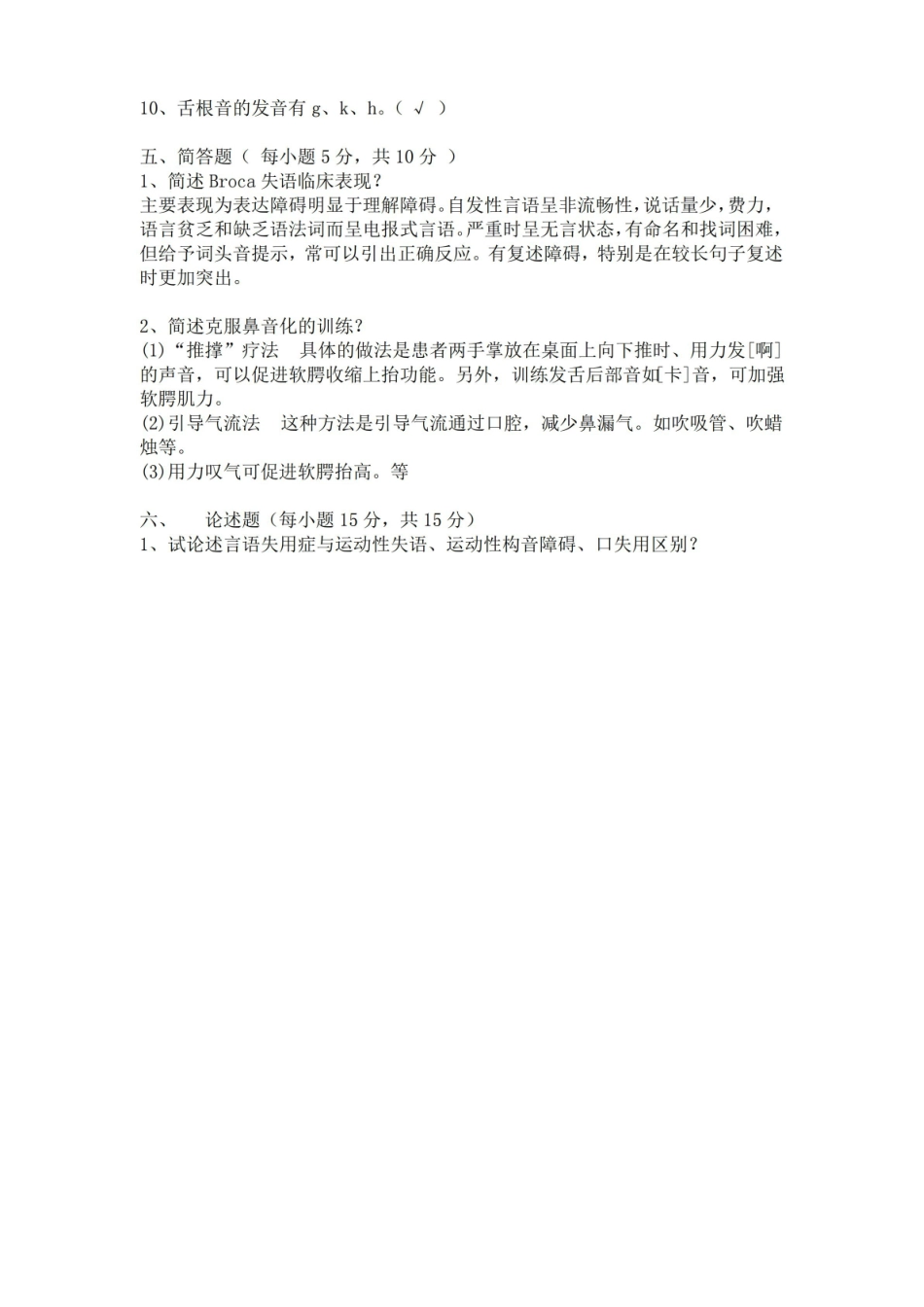 10、舌根音的发音有 g、k、h。（ √ ）

五、简答题（ 每小题 5 分，共 10 分 ）
1、简述 Broca 失语临床表现？
主要表现为表达障碍明显于理解障碍。自发性言语呈非流畅性，说话量少，费力，语言贫乏和缺乏语法词而呈电报式言语。严重时呈无言状态，有命名和找词困难，但给予词头音提示，常可以引出正确反应。有复述障碍，特别是在较长句子复述时更加突出。

2、简述克服鼻音化的训练？
(1)“推撑”疗法　具体的做法是患者两手掌放在桌面上向下推时、用力发[啊]的声音，可以促进软腭收缩上抬功能。另外，训练发舌后部音如[卡]音，可加强软腭肌力。
(2)引导气流法　这种方法是引导气流通过口腔，减少鼻漏气。如吹吸管、吹蜡烛等。
(3)用力叹气可促进软腭抬高。等

六、　论述题（每小题 15 分，共 15 分）
1、试论述言语失用症与运动性失语、运动性构音障碍、口失用区别？